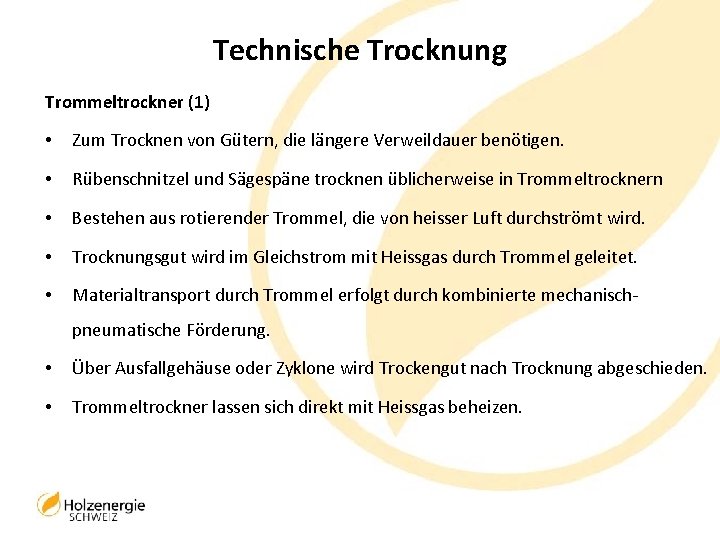 Technische Trocknung

Trommeltrockner (1)

• Zum Trocknen von Gütern, die längere Verweildauer benötigen.

• Rübenschnitzel und Sägespäne trocknen üblicherweise in Trommeltrocknern

• Bestehen aus rotierender Trommel, die von heisser Luft durchströmt wird.

• Trocknungsgut wird im Gleichstrom mit Heissgas durch Trommel geleitet.

• Materialtransport durch Trommel erfolgt durch kombinierte mechanisch-pneumatische Förderung.

• Über Ausfallgehäuse oder Zyklone wird Trockengut nach Trocknung abgeschieden.

• Trommeltrockner lassen sich direkt mit Heissgas beheizen.

Holzenergie
SCHWEIZ